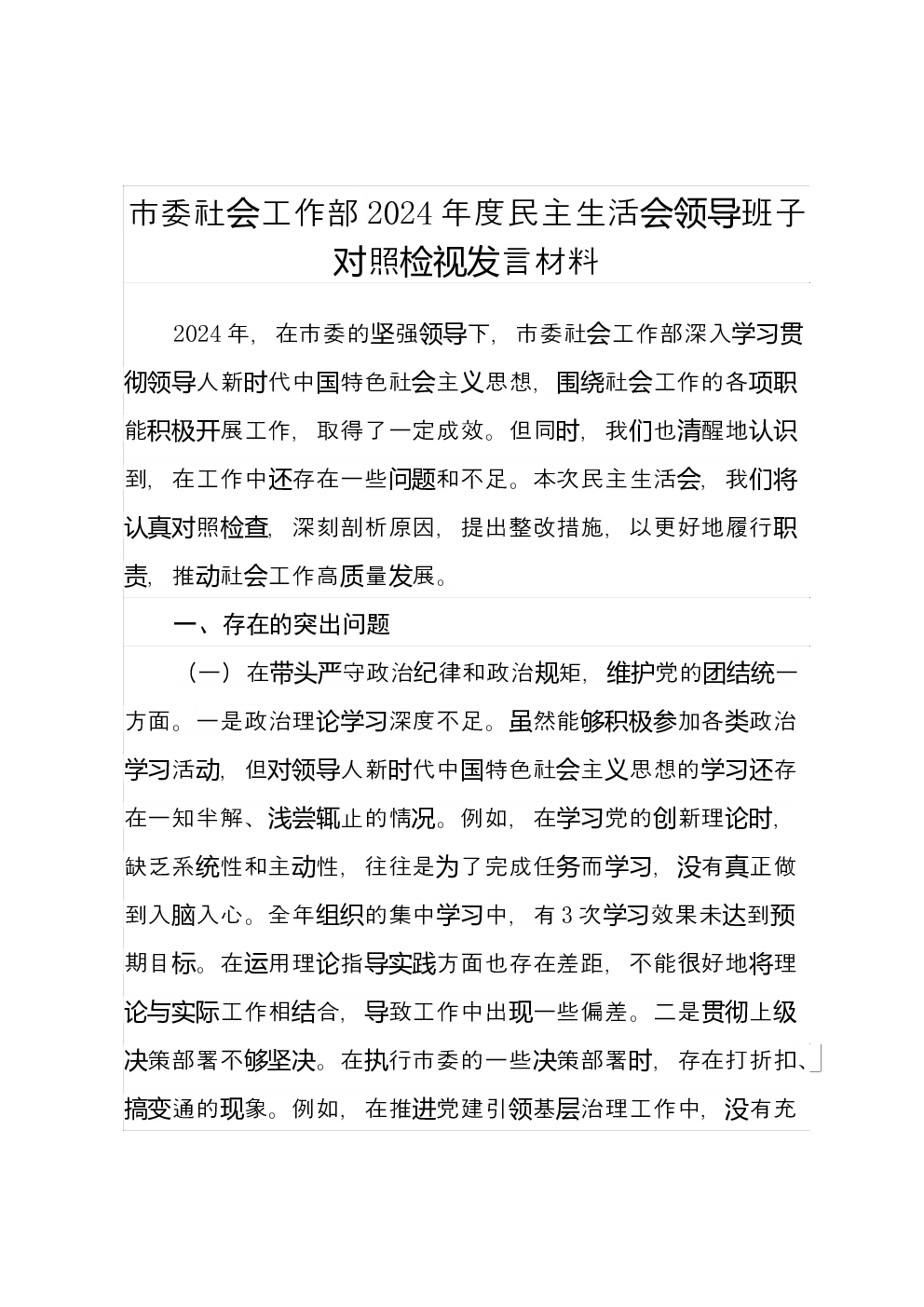 市委社会工作部2024年度民主生活会领导班子对照检视发言材料

2024年，在市委的坚强领导下，市委社会工作部深入学习贯彻领导人新时代中国特色社会主义思想，围绕社会工作的各项职能积极开展工作，取得了一定成效。但同时，我们也清醒地认识到，在工作中还存在一些问题和不足。本次民主生活会，我们将认真对照检查，深刻剖析原因，提出整改措施，以更好地履行职责，推动社会工作高质量发展。

一、存在的突出问题

（一）在带头严守政治纪律和政治规矩，维护党的团结统一方面。一是政治理论学习深度不足。虽然能够积极参加各类政治学习活动，但对领导人新时代中国特色社会主义思想的学习还存在一知半解、浅尝辄止的情况。例如，在学习党的创新理论时，缺乏系统性和主动性，往往是为了完成任务而学习，没有真正做到入脑入心。全年组织的集中学习中，有3次学习效果未达到预期目标。在运用理论指导实践方面也存在差距，不能很好地将理论与实际工作相结合，导致工作中出现一些偏差。二是贯彻上级决策部署不够坚决。在执行市委的一些决策部署时，存在打折扣、搞变通的现象。例如，在推进党建引领基层治理工作中，没有充